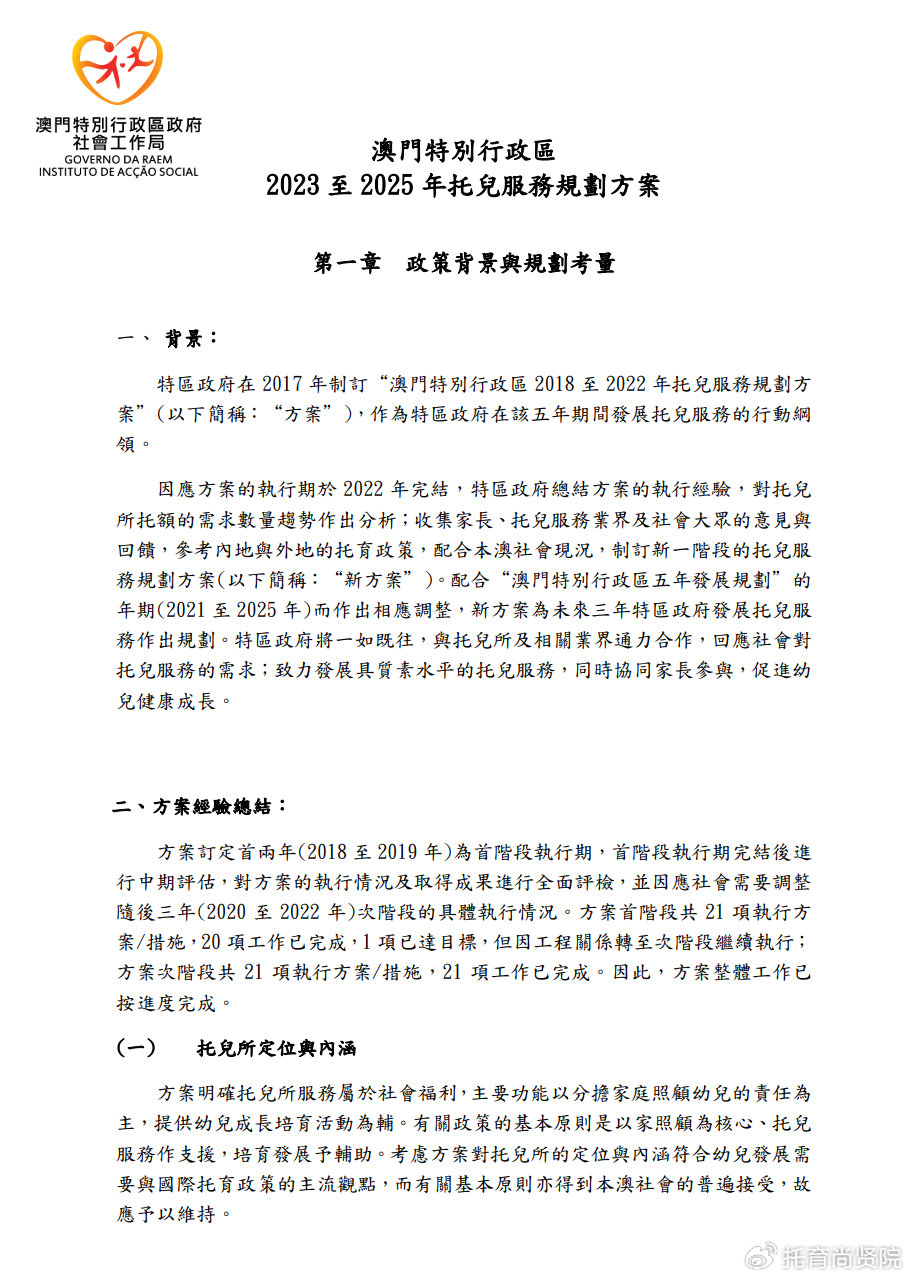 澳門特別行政區政府
社會工作局
GOVERNO DA RAEM
INSTITUTO DE ACÇÃO SOCIAL

澳門特別行政區
2023 至 2025 年托兒服務規劃方案

第一章　政策背景與規劃考量

一、 背景：

特區政府在 2017 年制訂“澳門特別行政區 2018 至 2022 年托兒服務規劃方案”（以下簡稱：“方案”），作為特區政府在該五年期間發展托兒服務的行動綱領。

因應方案的執行期於 2022 年完結，特區政府總結方案的執行經驗，對托兒所托額的需求數量趨勢作出分析；收集家長、托兒服務業界及社會大眾的意見與回饋，參考內地與外地的托育政策，配合本澳社會現況，制訂新一階段的托兒服務規劃方案(以下簡稱：“新方案”)。配合“澳門特別行政區五年發展規劃”的年期(2021 至 2025 年)而作出相應調整，新方案為未來三年特區政府發展托兒服務作出規劃。特區政府將一如既往，與托兒所及相關業界通力合作，回應社會對托兒服務的需求；致力發展具質素水平的托兒服務，同時協同家長參與，促進幼兒健康成長。

二、方案經驗總結：

方案訂定首兩年(2018 至 2019 年)為首階段執行期，首階段執行期完結後進行中期評估，對方案的執行情況及取得成果進行全面評檢，並因應社會需要調整隨後三年(2020 至 2022 年)次階段的具體執行情況。方案首階段共 21 項執行方案/措施，20 項工作已完成，1 項已達目標，但因工程關係轉至次階段繼續執行；方案次階段共 21 項執行方案/措施，21 項工作已完成。因此，方案整體工作已按進度完成。

(一)　托兒所定位與內涵

方案明確托兒所服務屬於社會福利，主要功能以分擔家庭照顧幼兒的責任為主，提供幼兒成長培育活動為輔。有關政策的基本原則是以家照顧為核心、托兒服務作支援，培育發展予輔助。考慮方案對托兒所的定位與內涵符合幼兒發展需要與國際托育政策的主流觀點，而有關基本原則亦得到本澳社會的普遍接受，故應予以維持。

托育尚贤院